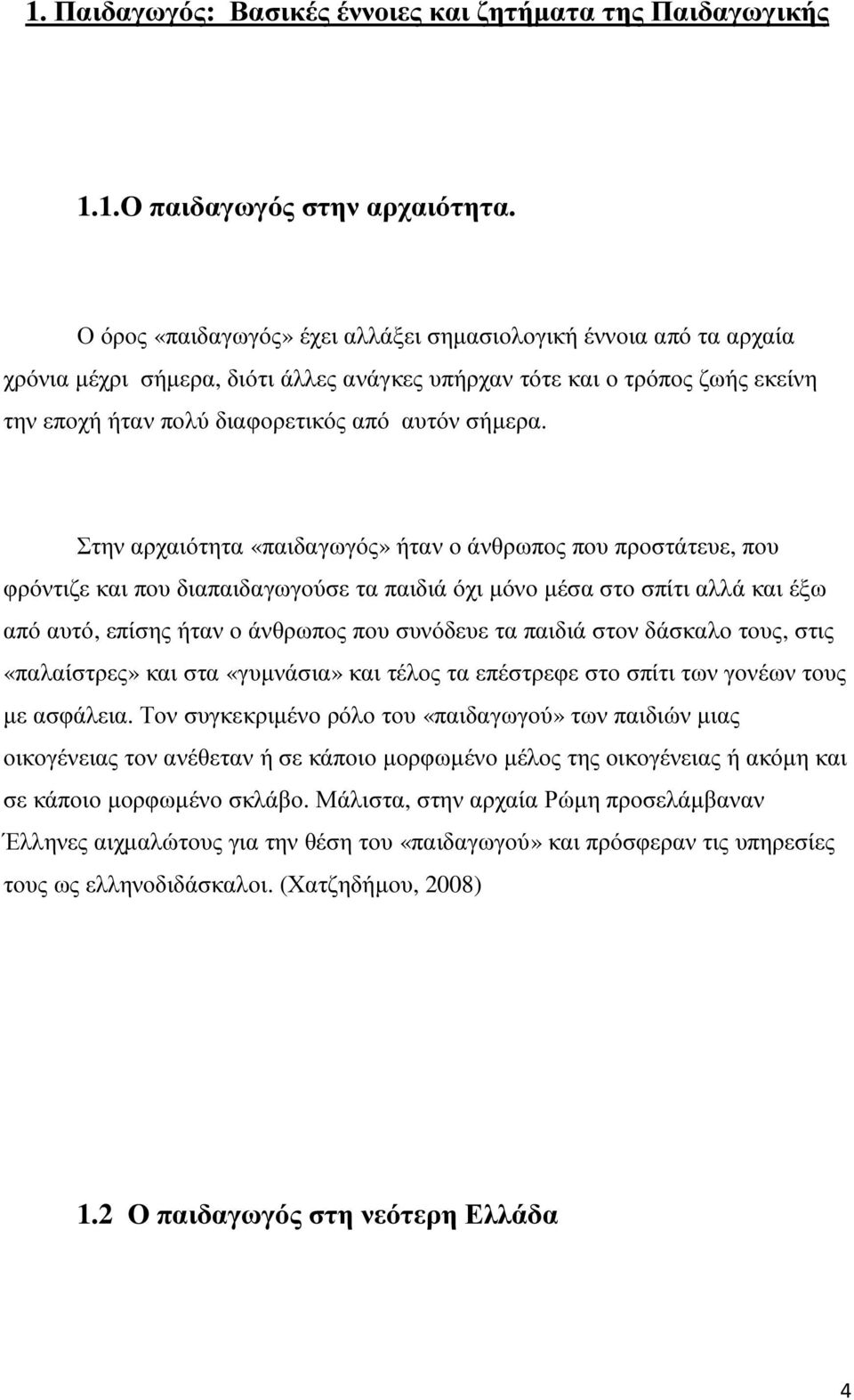 1. Παιδαγωγός: Βασικές έννοιες και ζητήματα της Παιδαγωγικής

1.1.Ο παιδαγωγός στην αρχαιότητα.

Ο όρος «παιδαγωγός» έχει αλλάξει σημασιολογική έννοια από τα αρχαία χρόνια μέχρι σήμερα, διότι άλλες ανάγκες υπήρχαν τότε και ο τρόπος ζωής εκείνη την εποχή ήταν πολύ διαφορετικός από αυτόν σήμερα.

Στην αρχαιότητα «παιδαγωγός» ήταν ο άνθρωπος που προστάτευε, που φρόντιζε και που διαπαιδαγωγούσε τα παιδιά όχι μόνο μέσα στο σπίτι αλλά και έξω από αυτό, επίσης ήταν ο άνθρωπος που συνόδευε τα παιδιά στον δάσκαλο τους, στις «παλαίστρες» και στα «γυμνάσια» και τέλος τα επέστρεφε στο σπίτι των γονέων τους με ασφάλεια. Τον συγκεκριμένο ρόλο του «παιδαγωγού» των παιδιών μιας οικογένειας τον ανέθεταν ή σε κάποιο μορφωμένο μέλος της οικογένειας ή ακόμη και σε κάποιο μορφωμένο σκλάβο. Μάλιστα, στην αρχαία Ρώμη προσελάμβαναν Έλληνες αιχμαλώτους για την θέση του «παιδαγωγού» και πρόσφεραν τις υπηρεσίες τους ως ελληνοδιδάσκαλοι. (Χατζηδήμου, 2008)

1.2 Ο παιδαγωγός στη νεότερη Ελλάδα

4